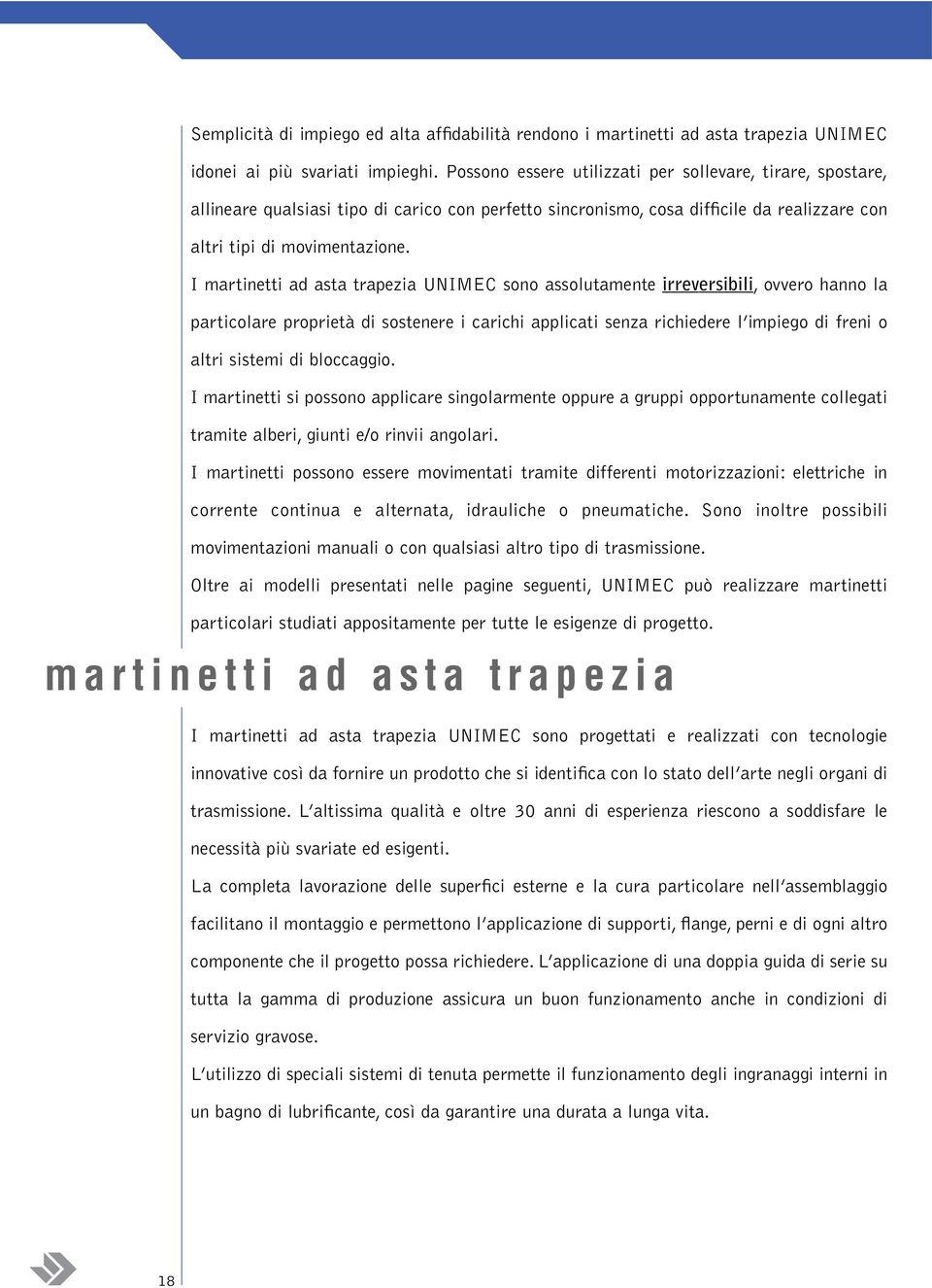 Semplicità di impiego ed alta affidabilità rendono i martinetti ad asta trapezia UNIMEC idonei ai più svariati impieghi. Possono essere utilizzati per sollevare, tirare, spostare, allineare qualsiasi tipo di carico con perfetto sincronismo, cosa difficile da realizzare con altri tipi di movimentazione.

I martinetti ad asta trapezia UNIMEC sono assolutamente irreversibili, ovvero hanno la particolare proprietà di sostenere i carichi applicati senza richiedere l'impiego di freni o altri sistemi di bloccaggio.

I martinetti si possono applicare singolarmente oppure a gruppi opportunamente collegati tramite alberi, giunti e/o rinvii angolari.

I martinetti possono essere movimentati tramite differenti motorizzazioni: elettriche in corrente continua e alternata, idrauliche o pneumatiche. Sono inoltre possibili movimentazioni manuali o con qualsiasi altro tipo di trasmissione.

Oltre ai modelli presentati nelle pagine seguenti, UNIMEC può realizzare martinetti particolari studiati appositamente per tutte le esigenze di progetto.

martinetti ad asta trapezia

I martinetti ad asta trapezia UNIMEC sono progettati e realizzati con tecnologie innovative così da fornire un prodotto che si identifica con lo stato dell'arte negli organi di trasmissione. L'altissima qualità e oltre 30 anni di esperienza riescono a soddisfare le necessità più svariate ed esigenti.

La completa lavorazione delle superfici esterne e la cura particolare nell'assemblaggio facilitano il montaggio e permettono l'applicazione di supporti, flange, perni e di ogni altro componente che il progetto possa richiedere. L'applicazione di una doppia guida di serie su tutta la gamma di produzione assicura un buon funzionamento anche in condizioni di servizio gravose.

L'utilizzo di speciali sistemi di tenuta permette il funzionamento degli ingranaggi interni in un bagno di lubrificante, così da garantire una durata a lunga vita.

18